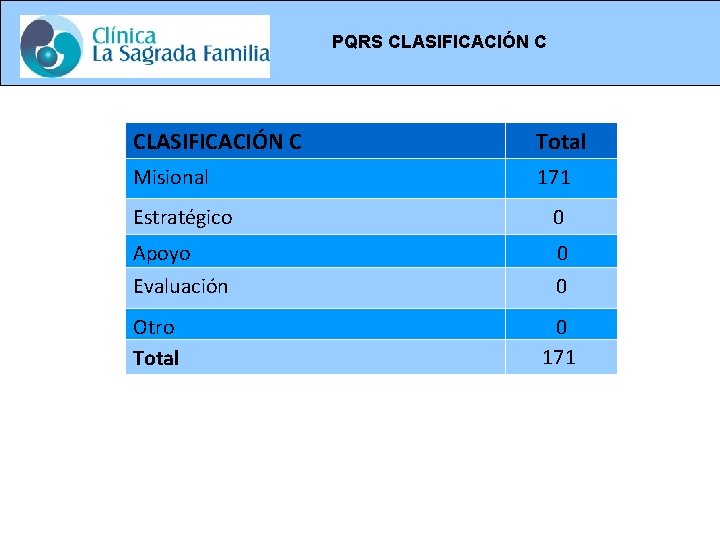 Clínica
La Sagrada Familia

PQRS CLASIFICACIÓN C

| CLASIFICACIÓN C | Total |
|---|---|
| Misional | 171 |
| Estratégico | 0 |
| Apoyo | 0 |
| Evaluación | 0 |
| Otro | 0 |
| Total | 171 |